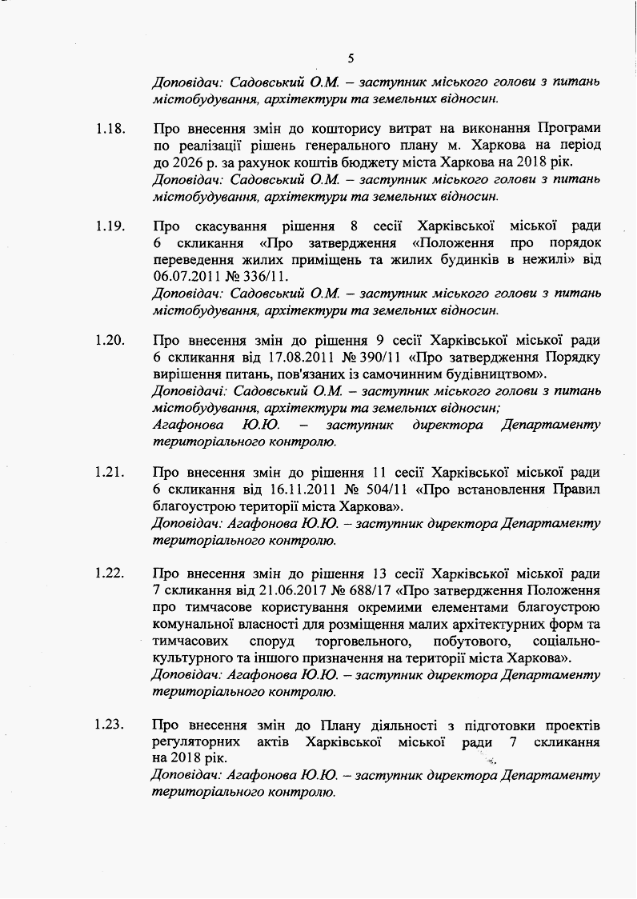 5

Доповідач: Садовський О.М. – заступник міського голови з питань містобудування, архітектури та земельних відносин.

1.18. Про внесення змін до кошторису витрат на виконання Програми по реалізації рішень генерального плану м. Харкова на період до 2026 р. за рахунок коштів бюджету міста Харкова на 2018 рік.
Доповідач: Садовський О.М. – заступник міського голови з питань містобудування, архітектури та земельних відносин.

1.19. Про скасування рішення 8 сесії Харківської міської ради 6 скликання «Про затвердження «Положення про порядок переведення жилих приміщень та жилих будинків в нежилі» від 06.07.2011 № 336/11.
Доповідач: Садовський О.М. – заступник міського голови з питань містобудування, архітектури та земельних відносин.

1.20. Про внесення змін до рішення 9 сесії Харківської міської ради 6 скликання від 17.08.2011 № 390/11 «Про затвердження Порядку вирішення питань, пов'язаних із самочинним будівництвом».
Доповідачі: Садовський О.М. – заступник міського голови з питань містобудування, архітектури та земельних відносин;
Агафонова Ю.Ю. – заступник директора Департаменту територіального контролю.

1.21. Про внесення змін до рішення 11 сесії Харківської міської ради 6 скликання від 16.11.2011 № 504/11 «Про встановлення Правил благоустрою території міста Харкова».
Доповідач: Агафонова Ю.Ю. – заступник директора Департаменту територіального контролю.

1.22. Про внесення змін до рішення 13 сесії Харківської міської ради 7 скликання від 21.06.2017 № 688/17 «Про затвердження Положення про тимчасове користування окремими елементами благоустрою комунальної власності для розміщення малих архітектурних форм та тимчасових споруд торговельного, побутового, соціально-культурного та іншого призначення на території міста Харкова».
Доповідач: Агафонова Ю.Ю. – заступник директора Департаменту територіального контролю.

1.23. Про внесення змін до Плану діяльності з підготовки проектів регуляторних актів Харківської міської ради 7 скликання на 2018 рік.
Доповідач: Агафонова Ю.Ю. – заступник директора Департаменту територіального контролю.